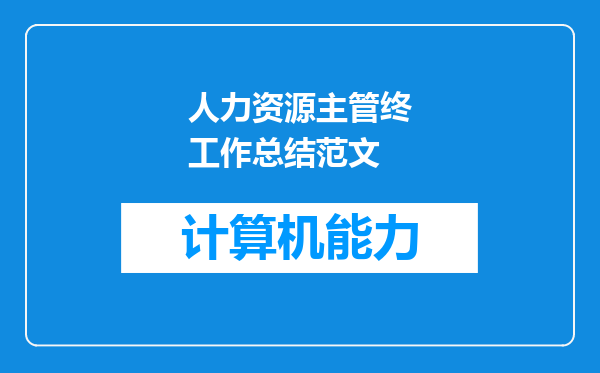 人力资源主管终工作总结范文

计算机能力